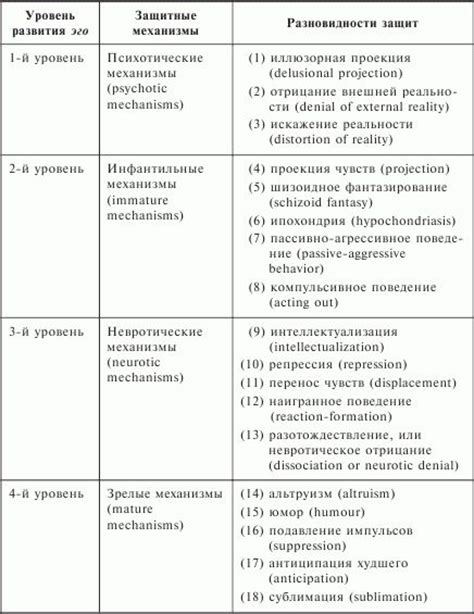 | Уровень развития эго | Защитные механизмы | Разновидности защит |
|---|---|---|
| 1-й уровень | Психотические механизмы (psychotic mechanisms) | (1) иллюзорная проекция (delusional projection) (2) отрицание внешней реальности (denial of external reality) (3) искажение реальности (distortion of reality) |
| 2-й уровень | Инфантильные механизмы (immature mechanisms) | (4) проекция чувств (projection) (5) шизоидное фантазирование (schizoid fantasy) (6) ипохондрия (hypochondriasis) (7) пассивно-агрессивное поведение (passive-aggressive behavior) (8) компульсивное поведение (acting out) |
| 3-й уровень | Невротические механизмы (neurotic mechanisms) | (9) интеллектуализация (intellectualization) (10) репрессия (repression) (11) перенос чувств (displacement) (12) наигранное поведение (reaction-formation) (13) разотождествление, или невротическое отрицание (dissociation or neurotic denial) |
| 4-й уровень | Зрелые механизмы (mature mechanisms) | (14) альтруизм (altruism) (15) юмор (humour) (16) подавление импульсов (suppression) (17) антиципация худшего (anticipation) (18) сублимация (sublimation) |